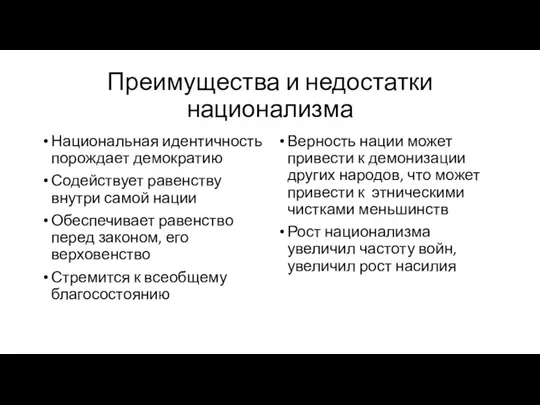 Преимущества и недостатки национализма

• Национальная идентичность порождает демократию
• Содействует равенству внутри самой нации
• Обеспечивает равенство перед законом, его верховенство
• Стремится к всеобщему благосостоянию

• Верность нации может привести к демонизации других народов, что может привести к этническими чистками меньшинств
• Рост национализма увеличил частоту войн, увеличил рост насилия